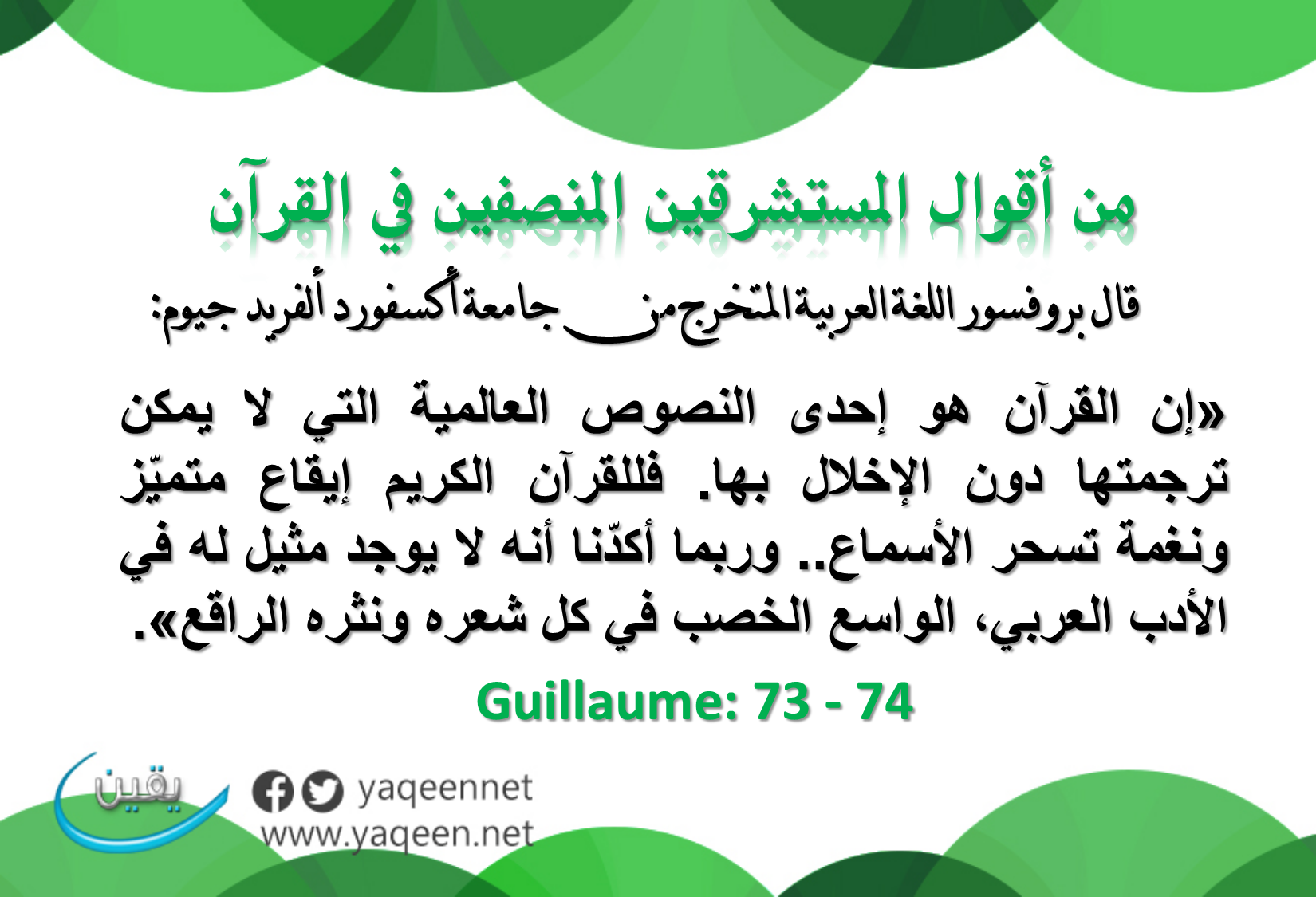 من أقوال المستشرقين المنصفين في القرآن

قال بروفسور اللغة العربية المتخرج من جامعة أكسفورد ألفريد جيوم:

«إن القرآن هو إحدى النصوص العالمية التي لا يمكن ترجمتها دون الإخلال بها. فللقرآن الكريم إيقاع متميّز ونغمة تسحر الأسماع.. وربما أكدّنا أنه لا يوجد مثيل له في الأدب العربي، الواسع الخصب في كل شعره ونثره الراقع».

Guillaume: 73 - 74

يقين

yaqeennet
www.yaqeen.net